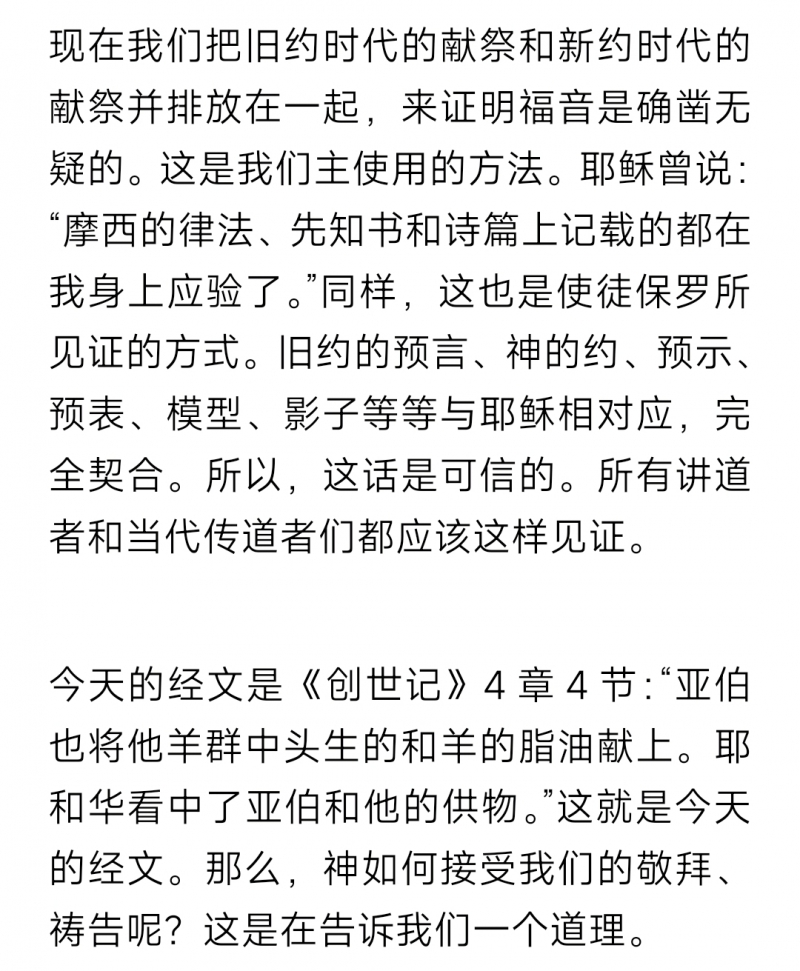 现在我们把旧约时代的献祭和新约时代的献祭并排放在一起，来证明福音是确凿无疑的。这是我们主使用的方法。耶稣曾说：“摩西的律法、先知书和诗篇上记载的都在我身上应验了。”同样，这也是使徒保罗所见证的方式。旧约的预言、神的约、预示、预表、模型、影子等等与耶稣相对应，完全契合。所以，这话是可信的。所有讲道者和当代传道者们都应该这样见证。

今天的经文是《创世记》4 章 4 节：“亚伯也将他羊群中头生的和羊的脂油献上。耶和华看中了亚伯和他的供物。”这就是今天的经文。那么，神如何接受我们的敬拜、祷告呢？这是在告诉我们一个道理。